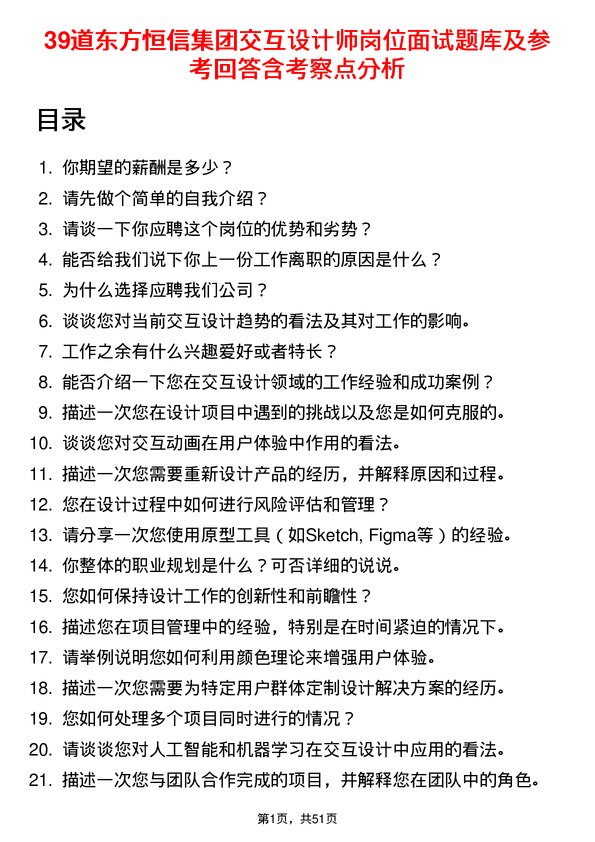 39道东方恒信集团交互设计师岗位面试题库及参考回答含考察点分析

目录

1. 你期望的薪酬是多少？
2. 请先做个简单的自我介绍？
3. 请谈一下你应聘这个岗位的优势和劣势？
4. 能否给我们说下你上一份工作离职的原因是什么？
5. 为什么选择应聘我们公司？
6. 谈谈您对当前交互设计趋势的看法及其对工作的影响。
7. 工作之余有什么兴趣爱好或者特长？
8. 能否介绍一下您在交互设计领域的工作经验和成功案例？
9. 描述一次您在设计项目中遇到的挑战以及您是如何克服的。
10. 谈谈您对交互动画在用户体验中作用的看法。
11. 描述一次您需要重新设计产品的经历，并解释原因和过程。
12. 您在设计过程中如何进行风险评估和管理？
13. 请分享一次您使用原型工具（如Sketch, Figma等）的经验。
14. 你整体的职业规划是什么？可否详细的说说。
15. 您如何保持设计工作的创新性和前瞻性？
16. 描述您在项目管理中的经验，特别是在时间紧迫的情况下。
17. 请举例说明您如何利用颜色理论来增强用户体验。
18. 描述一次您需要为特定用户群体定制设计解决方案的经历。
19. 您如何处理多个项目同时进行的情况？
20. 请谈谈您对人工智能和机器学习在交互设计中应用的看法。
21. 描述一次您与团队合作完成的项目，并解释您在团队中的角色。

第1页，共51页